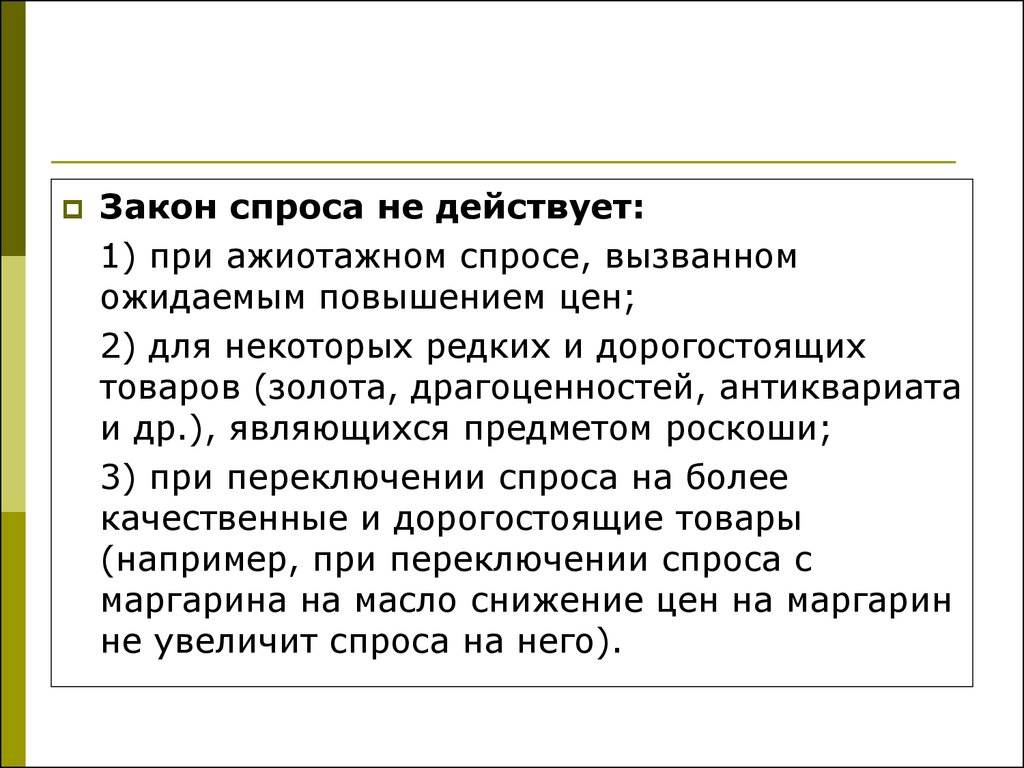 Закон спроса не действует:

1) при ажиотажном спросе, вызванном ожидаемым повышением цен;

2) для некоторых редких и дорогостоящих товаров (золота, драгоценностей, антиквариата и др.), являющихся предметом роскоши;

3) при переключении спроса на более качественные и дорогостоящие товары (например, при переключении спроса с маргарина на масло снижение цен на маргарин не увеличит спроса на него).